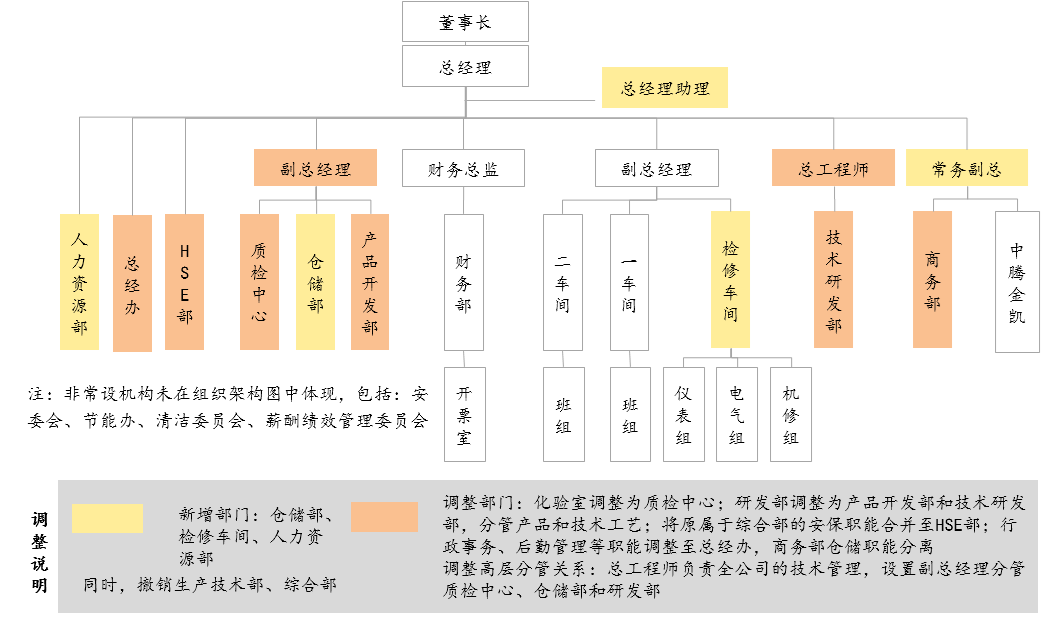 董事长

总经理

总经理助理

副总经理

财务总监

副总经理

总工程师

常务副总

人力资源部

总经办

HSE部

质检中心

仓储部

产品开发部

财务部

二车间

一车间

检修车间

技术研发部

商务部

中腾金凯

开票室

班组

班组

仪表组

电气组

机修组

注：非常设机构未在组织架构图中体现，包括：安委会、节能办、清洁委员会、薪酬绩效管理委员会

调整说明

新增部门：仓储部、检修车间、人力资源部

同时，撤销生产技术部、综合部

调整部门：化验室调整为质检中心；研发部调整为产品开发部和技术研发部，分管产品和技术工艺；将原属于综合部的安保职能合并至HSE部；行政事务、后勤管理等职能调整至总经办，商务部仓储职能分离

调整高层分管关系：总工程师负责全公司的技术管理，设置副总经理分管质检中心、仓储部和研发部